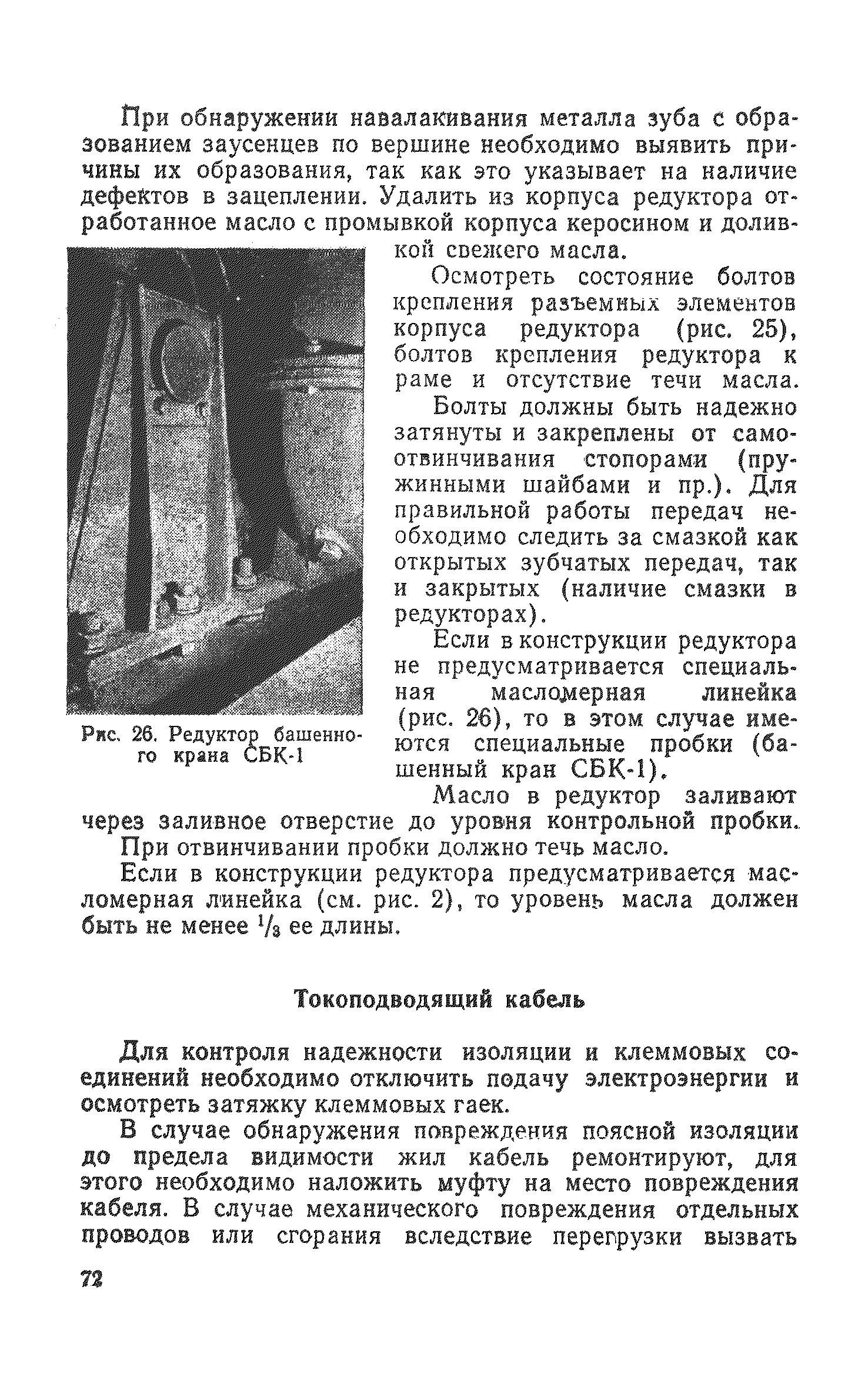 При обнаружении навалакивания металла зуба с образованием заусенцев по вершине необходимо выявить причины их образования, так как это указывает на наличие дефектов в зацеплении. Удалить из корпуса редуктора отработанное масло с промывкой корпуса керосином и доливкой свежего масла.

Осмотреть состояние болтов крепления разъемных элементов корпуса редуктора (рис. 25), болтов крепления редуктора к раме и отсутствие течи масла.

Болты должны быть надежно затянуты и закреплены от самоотвинчивания стопорами (пружинными шайбами и пр.). Для правильной работы передач необходимо следить за смазкой как открытых зубчатых передач, так и закрытых (наличие смазки в редукторах).

Если в конструкции редуктора не предусматривается специальная масломерная линейка (рис. 26), то в этом случае имеются специальные пробки (башенный кран СБК-1).

Рис. 26. Редуктор башенного крана СБК-1

Масло в редуктор заливают через заливное отверстие до уровня контрольной пробки.

При отвинчивании пробки должно течь масло.

Если в конструкции редуктора предусматривается масломерная линейка (см. рис. 2), то уровень масла должен быть не менее $^1/_3$ ее длины.

Токоподводящий кабель

Для контроля надежности изоляции и клеммовых соединений необходимо отключить подачу электроэнергии и осмотреть затяжку клеммовых гаек.

В случае обнаружения повреждения поясной изоляции до предела видимости жил кабель ремонтируют, для этого необходимо наложить муфту на место повреждения кабеля. В случае механического повреждения отдельных проводов или сгорания вследствие перегрузки вызвать

72